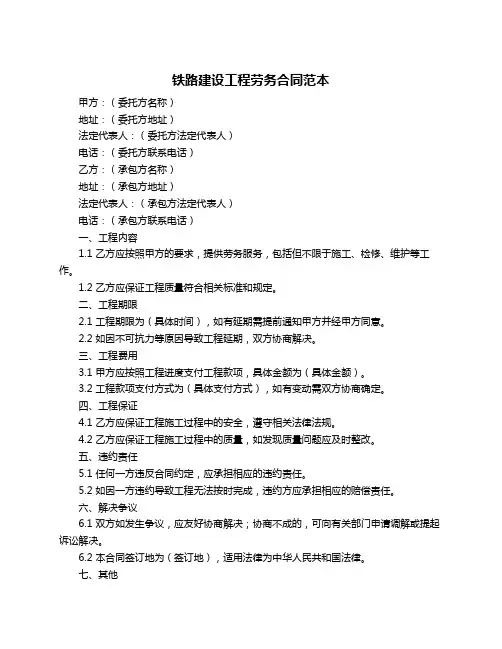 铁路建设工程劳务合同范本

甲方：（委托方名称）

地址：（委托方地址）

法定代表人：（委托方法定代表人）

电话：（委托方联系电话）

乙方：（承包方名称）

地址：（承包方地址）

法定代表人：（承包方法定代表人）

电话：（承包方联系电话）

一、工程内容

1.1 乙方应按照甲方的要求，提供劳务服务，包括但不限于施工、检修、维护等工作。

1.2 乙方应保证工程质量符合相关标准和规定。

二、工程期限

2.1 工程期限为（具体时间），如有延期需提前通知甲方并经甲方同意。

2.2 如因不可抗力等原因导致工程延期，双方协商解决。

三、工程费用

3.1 甲方应按照工程进度支付工程款项，具体金额为（具体金额）。

3.2 工程款项支付方式为（具体支付方式），如有变动需双方协商确定。

四、工程保证

4.1 乙方应保证工程施工过程中的安全，遵守相关法律法规。

4.2 乙方应保证工程施工过程中的质量，如发现质量问题应及时整改。

五、违约责任

5.1 任何一方违反合同约定，应承担相应的违约责任。

5.2 如因一方违约导致工程无法按时完成，违约方应承担相应的赔偿责任。

六、解决争议

6.1 双方如发生争议，应友好协商解决；协商不成的，可向有关部门申请调解或提起诉讼解决。

6.2 本合同签订地为（签订地），适用法律为中华人民共和国法律。

七、其他